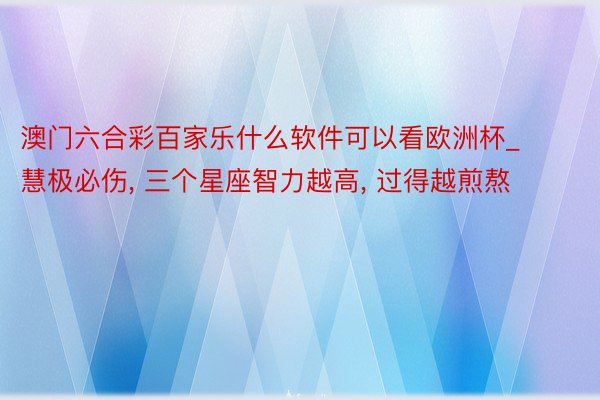 澳门六合彩百家乐什么软件可以看欧洲杯_慧极必伤, 三个星座智力越高, 过得越煎熬